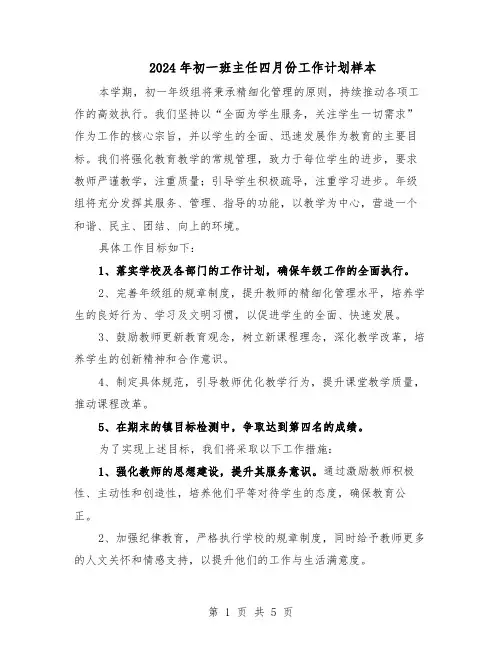 2024年初一班主任四月份工作计划样本

本学期，初一年级组将秉承精细化管理的原则，持续推动各项工作的高效执行。我们坚持以“全面为学生服务，关注学生一切需求”作为工作的核心宗旨，并以学生的全面、迅速发展作为教育的主要目标。我们将强化教育教学的常规管理，致力于每位学生的进步，要求教师严谨教学，注重质量；引导学生积极疏导，注重学习进步。年级组将充分发挥其服务、管理、指导的功能，以教学为中心，营造一个和谐、民主、团结、向上的环境。

具体工作目标如下：

1、落实学校及各部门的工作计划，确保年级工作的全面执行。

2、完善年级组的规章制度，提升教师的精细化管理水平，培养学生的良好行为、学习及文明习惯，以促进学生的全面、快速发展。

3、鼓励教师更新教育观念，树立新课程理念，深化教学改革，培养学生的创新精神和合作意识。

4、制定具体规范，引导教师优化教学行为，提升课堂教学质量，推动课程改革。

5、在期末的镇目标检测中，争取达到第四名的成绩。

为了实现上述目标，我们将采取以下工作措施：

1、强化教师的思想建设，提升其服务意识。通过激励教师积极性、主动性和创造性，培养他们平等对待学生的态度，确保教育公正。

2、加强纪律教育，严格执行学校的规章制度，同时给予教师更多的人文关怀和情感支持，以提升他们的工作与生活满意度。

第 1 页 共 5 页